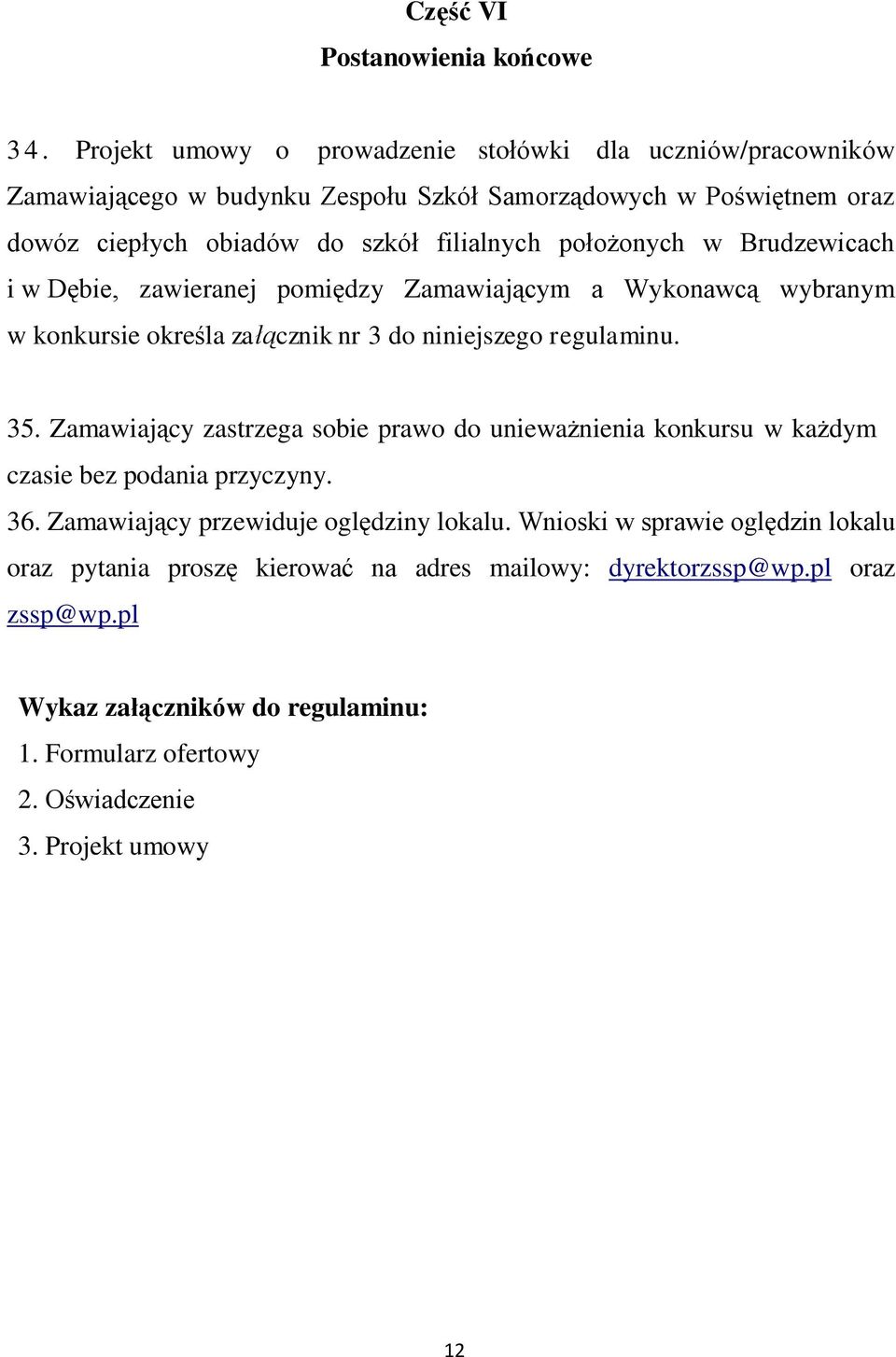 Część VI
Postanowienia końcowe

34. Projekt umowy o prowadzenie stołówki dla uczniów/pracowników Zamawiającego w budynku Zespołu Szkół Samorządowych w Poświętnem oraz dowóz ciepłych obiadów do szkół filialnych położonych w Brudzewicach i w Dębie, zawieranej pomiędzy Zamawiającym a Wykonawcą wybranym w konkursie określa załącznik nr 3 do niniejszego regulaminu.

35. Zamawiający zastrzega sobie prawo do unieważnienia konkursu w każdym czasie bez podania przyczyny.
36. Zamawiający przewiduje oględziny lokalu. Wnioski w sprawie oględzin lokalu oraz pytania proszę kierować na adres mailowy: dyrektorzssp@wp.pl oraz zssp@wp.pl

Wykaz załączników do regulaminu:
1. Formularz ofertowy
2. Oświadczenie
3. Projekt umowy

12